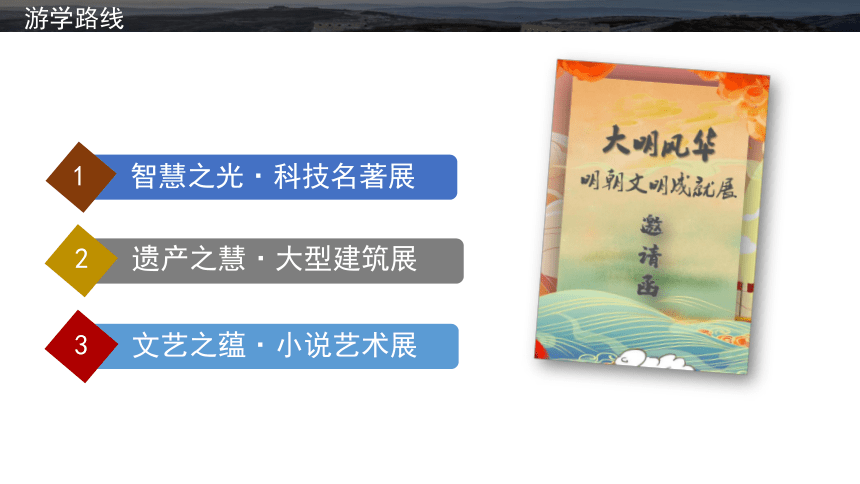 游学路线

1 智慧之光 · 科技名著展

2 遗产之慧 · 大型建筑展

3 文艺之蕴 · 小说艺术展

大明风华

明朝文明成就展

邀请函